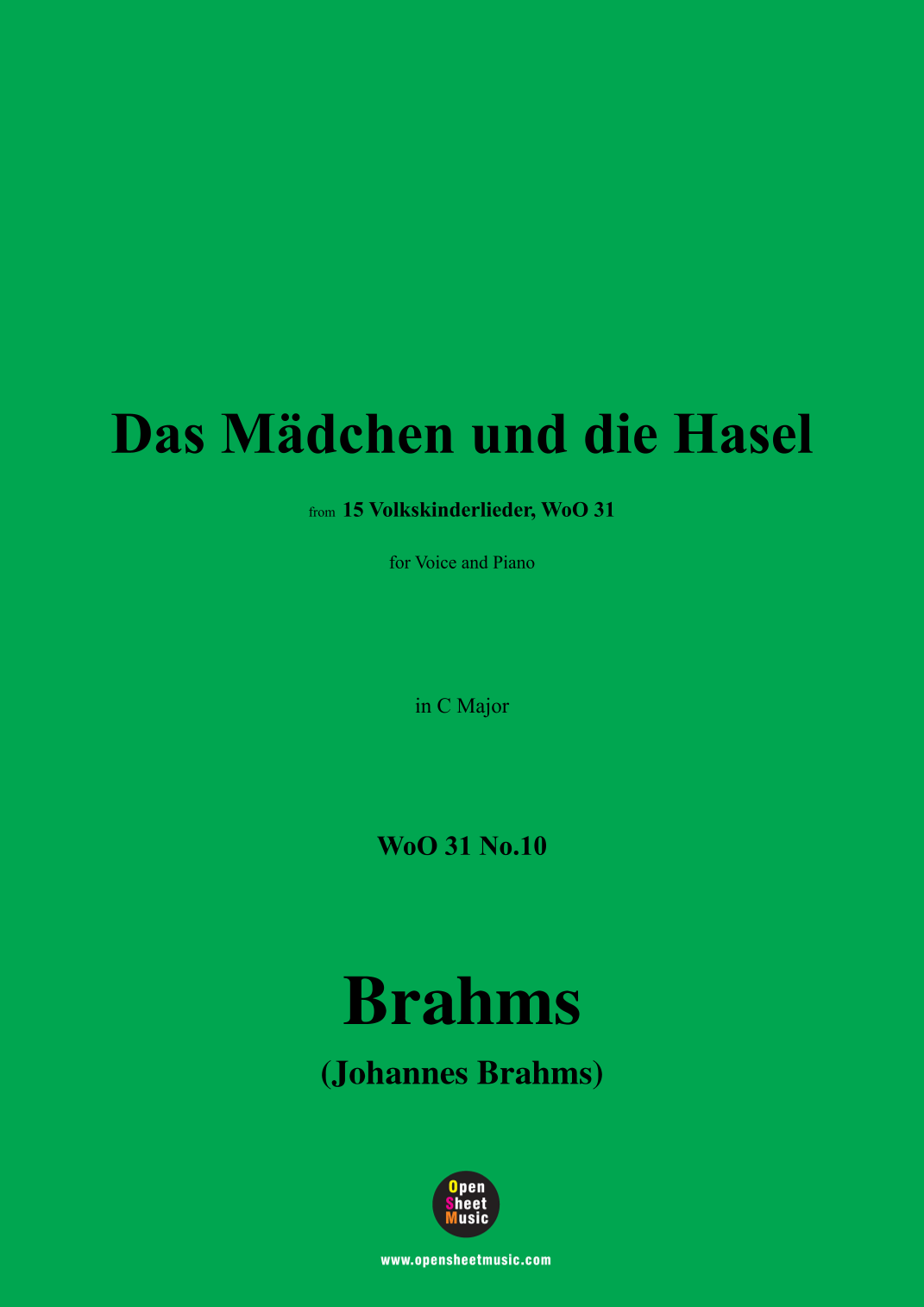 Das Mädchen und die Hasel

from 15 Volkskinderlieder, WoO 31

for Voice and Piano

in C Major

WoO 31 No.10

Brahms

(Johannes Brahms)

Open
Sheet
Music

www.opensheetmusic.com